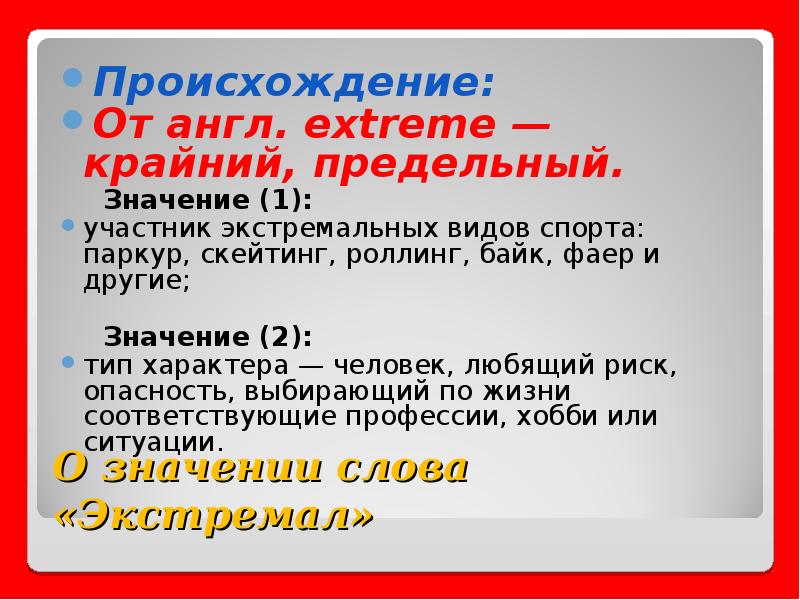 Происхождение:
От англ. extreme — крайний, предельный.

Значение (1):
участник экстремальных видов спорта: паркур, скейтинг, роллинг, байк, фаер и другие;

Значение (2):
тип характера — человек, любящий риск, опасность, выбирающий по жизни соответствующие профессии, хобби или ситуации.

О значении слова «Экстремал»